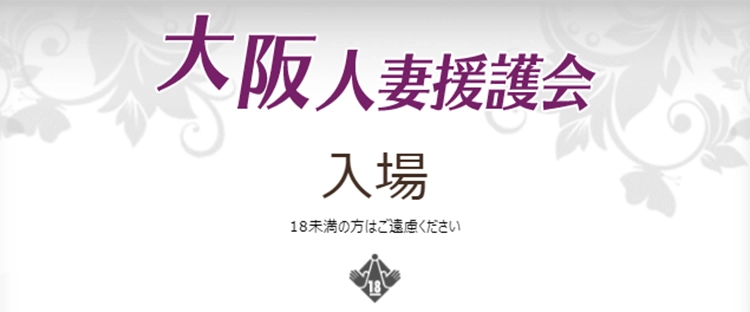 大阪人妻援護会

入場

18未満の方はご遠慮ください

18